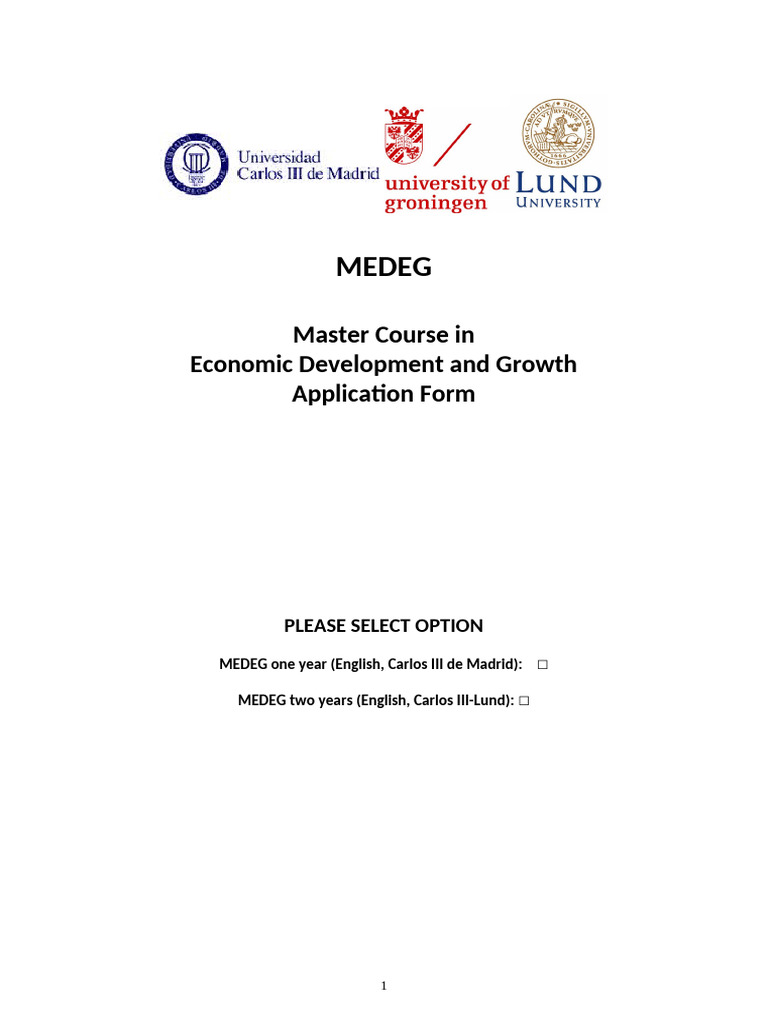 Universidad Carlos III de Madrid

university of groningen

LUND UNIVERSITY

MEDEG

Master Course in
Economic Development and Growth
Application Form

PLEASE SELECT OPTION

MEDEG one year (English, Carlos III de Madrid): □

MEDEG two years (English, Carlos III-Lund): □

1